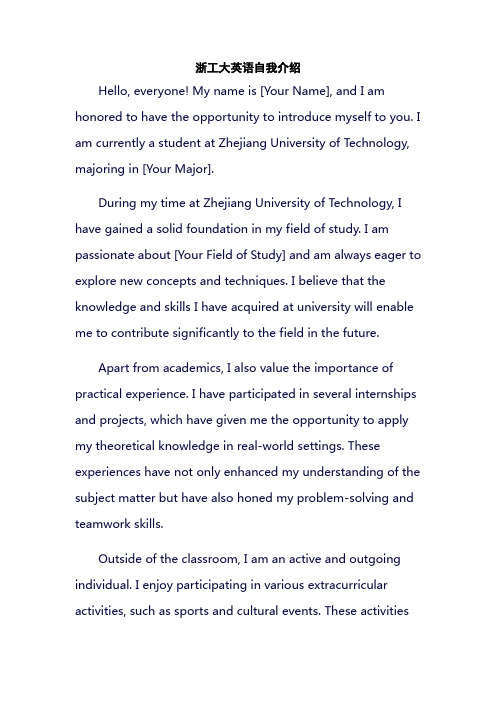 浙工大英语自我介绍

Hello, everyone! My name is [Your Name], and I am honored to have the opportunity to introduce myself to you. I am currently a student at Zhejiang University of Technology, majoring in [Your Major].

During my time at Zhejiang University of Technology, I have gained a solid foundation in my field of study. I am passionate about [Your Field of Study] and am always eager to explore new concepts and techniques. I believe that the knowledge and skills I have acquired at university will enable me to contribute significantly to the field in the future.

Apart from academics, I also value the importance of practical experience. I have participated in several internships and projects, which have given me the opportunity to apply my theoretical knowledge in real-world settings. These experiences have not only enhanced my understanding of the subject matter but have also honed my problem-solving and teamwork skills.

Outside of the classroom, I am an active and outgoing individual. I enjoy participating in various extracurricular activities, such as sports and cultural events. These activities